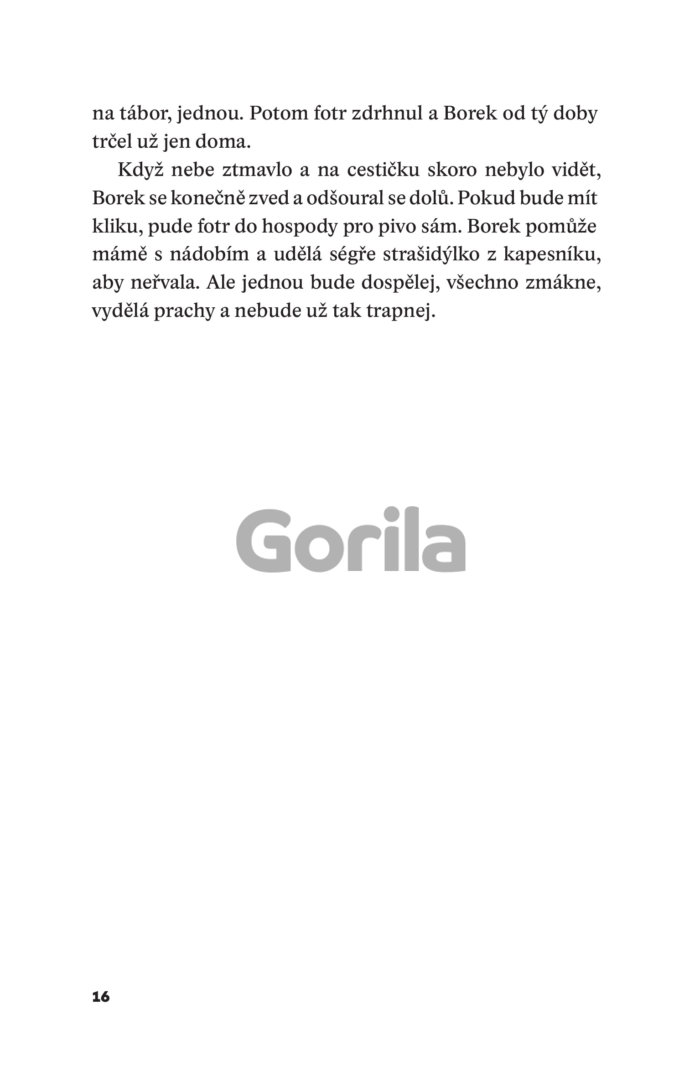 na tábor, jednou. Potom fotr zdrhnul a Borek od tý doby trčel už jen doma.

Když nebe ztmavlo a na cestičku skoro nebylo vidět, Borek se konečně zved a odšoural se dolů. Pokud bude mít kliku, pude fotr do hospody pro pivo sám. Borek pomůže mámě s nádobím a udělá ségře strašidýlko z kapesníku, aby neřvala. Ale jednou bude dospělej, všechno zmákne, vydělá prachy a nebude už tak trapnej.

Gorila

16